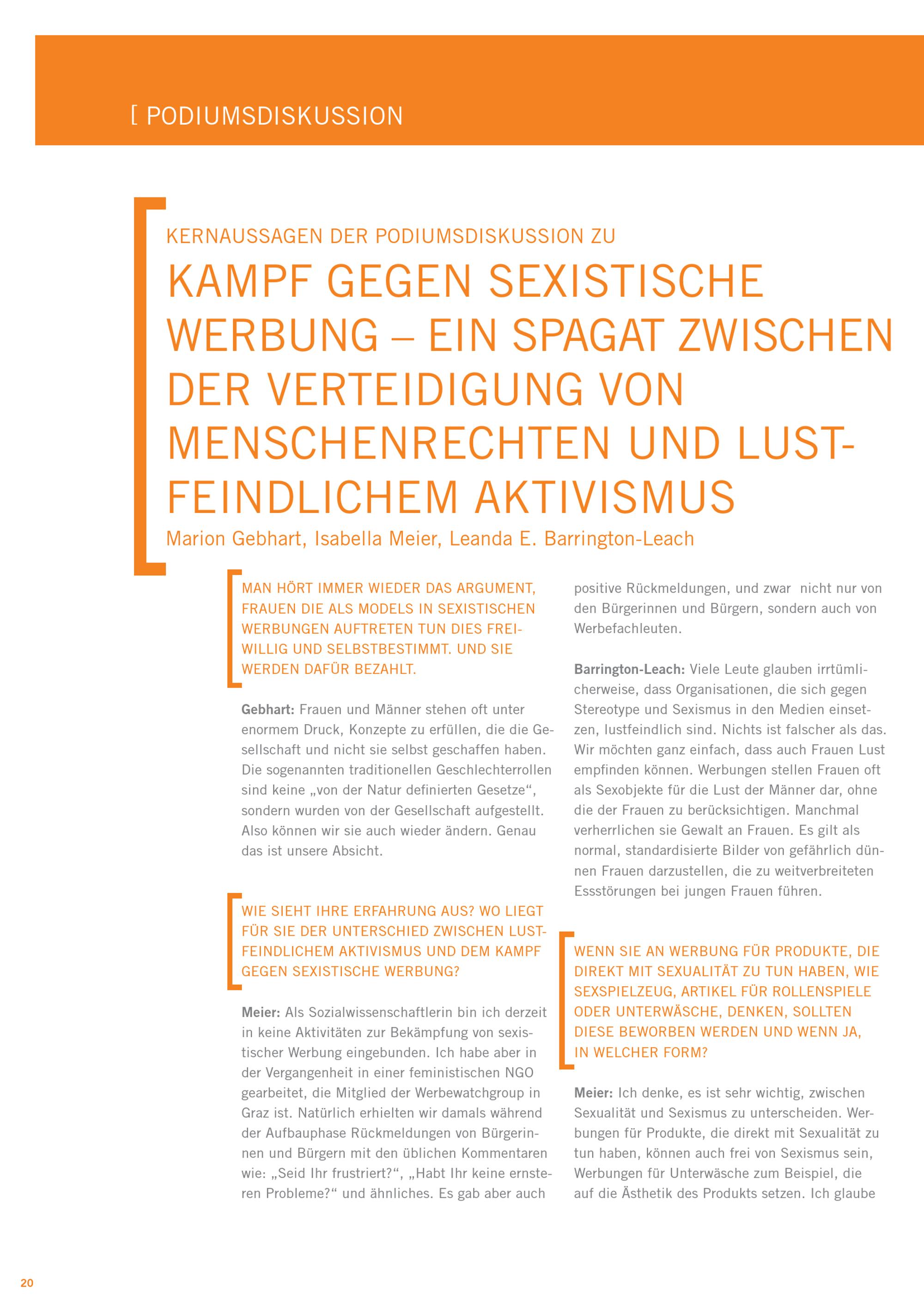 [ PODIUMSDISKUSSION

KERNAUSSAGEN DER PODIUMSDISKUSSION ZU

KAMPF GEGEN SEXISTISCHE WERBUNG – EIN SPAGAT ZWISCHEN DER VERTEIDIGUNG VON MENSCHENRECHTEN UND LUSTFEINDLICHEM AKTIVISMUS

Marion Gebhart, Isabella Meier, Leanda E. Barrington-Leach

MAN HÖRT IMMER WIEDER DAS ARGUMENT, FRAUEN DIE ALS MODELS IN SEXISTISCHEN WERBUNGEN AUFTRETEN TUN DIES FREIWILLIG UND SELBSTBESTIMMT. UND SIE WERDEN DAFÜR BEZAHLT.

Gebhart: Frauen und Männer stehen oft unter enormem Druck, Konzepte zu erfüllen, die die Gesellschaft und nicht sie selbst geschaffen haben. Die sogenannten traditionellen Geschlechterrollen sind keine „von der Natur definierten Gesetze“, sondern wurden von der Gesellschaft aufgestellt. Also können wir sie auch wieder ändern. Genau das ist unsere Absicht.

WIE SIEHT IHRE ERFAHRUNG AUS? WO LIEGT FÜR SIE DER UNTERSCHIED ZWISCHEN LUSTFEINDLICHEM AKTIVISMUS UND DEM KAMPF GEGEN SEXISTISCHE WERBUNG?

Meier: Als Sozialwissenschaftlerin bin ich derzeit in keine Aktivitäten zur Bekämpfung von sexistischer Werbung eingebunden. Ich habe aber in der Vergangenheit in einer feministischen NGO gearbeitet, die Mitglied der Werbewatchgroup in Graz ist. Natürlich erhielten wir damals während der Aufbauphase Rückmeldungen von Bürgerinnen und Bürgern mit den üblichen Kommentaren wie: „Seid Ihr frustriert?“, „Habt Ihr keine ernsteren Probleme?“ und ähnliches. Es gab aber auch positive Rückmeldungen, und zwar nicht nur von den Bürgerinnen und Bürgern, sondern auch von Werbefachleuten.

Barrington-Leach: Viele Leute glauben irrtümlicherweise, dass Organisationen, die sich gegen Stereotype und Sexismus in den Medien einsetzen, lustfeindlich sind. Nichts ist falscher als das. Wir möchten ganz einfach, dass auch Frauen Lust empfinden können. Werbungen stellen Frauen oft als Sexobjekte für die Lust der Männer dar, ohne die der Frauen zu berücksichtigen. Manchmal verherrlichen sie Gewalt an Frauen. Es gilt als normal, standardisierte Bilder von gefährlich dünnen Frauen darzustellen, die zu weitverbreiteten Essstörungen bei jungen Frauen führen.

WENN SIE AN WERBUNG FÜR PRODUKTE, DIE DIREKT MIT SEXUALITÄT ZU TUN HABEN, WIE SEXSPIELZEUG, ARTIKEL FÜR ROLLENSPIELE ODER UNTERWÄSCHE, DENKEN, SOLLTEN DIESE BEWORBEN WERDEN UND WENN JA, IN WELCHER FORM?

Meier: Ich denke, es ist sehr wichtig, zwischen Sexualität und Sexismus zu unterscheiden. Werbungen für Produkte, die direkt mit Sexualität zu tun haben, können auch frei von Sexismus sein, Werbungen für Unterwäsche zum Beispiel, die auf die Ästhetik des Produkts setzen. Ich glaube

20